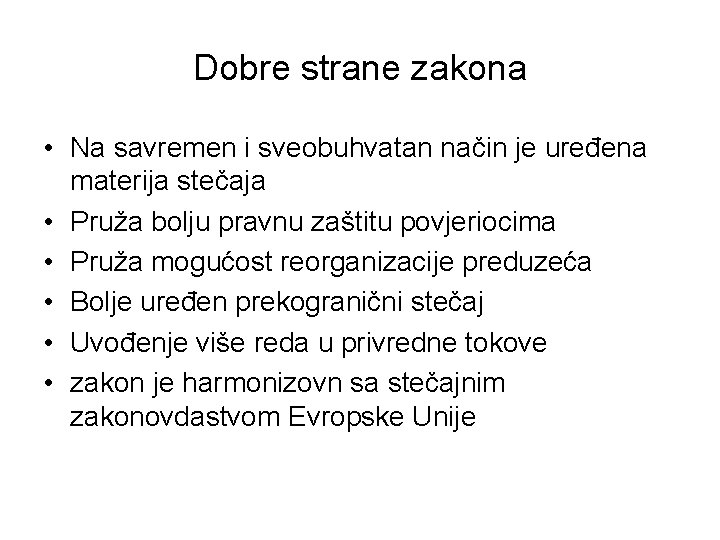 Dobre strane zakona

• Na savremen i sveobuhvatan način je uređena materija stečaja
• Pruža bolju pravnu zaštitu povjeriocima
• Pruža mogućost reorganizacije preduzeća
• Bolje uređen prekogranični stečaj
• Uvođenje više reda u privredne tokove
• zakon je harmonizovn sa stečajnim zakonovdastvom Evropske Unije